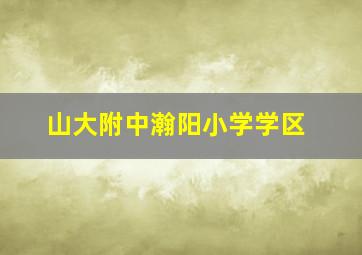 山大附中瀚阳小学学区